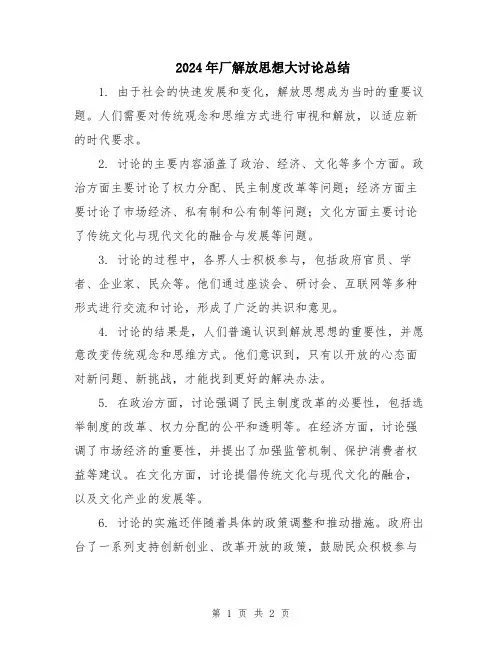 2024年厂解放思想大讨论总结

1. 由于社会的快速发展和变化，解放思想成为当时的重要议题。人们需要对传统观念和思维方式进行审视和解放，以适应新的时代要求。

2. 讨论的主要内容涵盖了政治、经济、文化等多个方面。政治方面主要讨论了权力分配、民主制度改革等问题；经济方面主要讨论了市场经济、私有制和公有制等问题；文化方面主要讨论了传统文化与现代文化的融合与发展等问题。

3. 讨论的过程中，各界人士积极参与，包括政府官员、学者、企业家、民众等。他们通过座谈会、研讨会、互联网等多种形式进行交流和讨论，形成了广泛的共识和意见。

4. 讨论的结果是，人们普遍认识到解放思想的重要性，并愿意改变传统观念和思维方式。他们意识到，只有以开放的心态面对新问题、新挑战，才能找到更好的解决办法。

5. 在政治方面，讨论强调了民主制度改革的必要性，包括选举制度的改革、权力分配的公平和透明等。在经济方面，讨论强调了市场经济的重要性，并提出了加强监管机制、保护消费者权益等建议。在文化方面，讨论提倡传统文化与现代文化的融合，以及文化产业的发展等。

6. 讨论的实施还伴随着具体的政策调整和推动措施。政府出台了一系列支持创新创业、改革开放的政策，鼓励民众积极参与

第 1 页 共 2 页